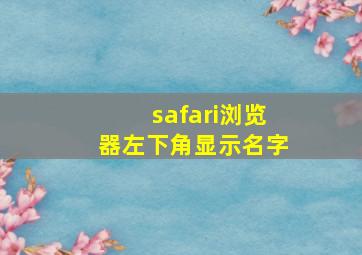 safari浏览器左下角显示名字